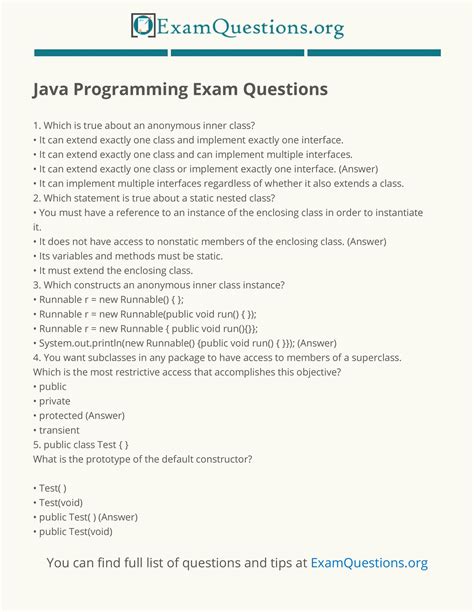 ExamQuestions.org

Java Programming Exam Questions

1. Which is true about an anonymous inner class?
• It can extend exactly one class and implement exactly one interface.
• It can extend exactly one class and can implement multiple interfaces.
• It can extend exactly one class or implement exactly one interface. (Answer)
• It can implement multiple interfaces regardless of whether it also extends a class.
2. Which statement is true about a static nested class?
• You must have a reference to an instance of the enclosing class in order to instantiate it.
• It does not have access to nonstatic members of the enclosing class. (Answer)
• Its variables and methods must be static.
• It must extend the enclosing class.
3. Which constructs an anonymous inner class instance?
• Runnable r = new Runnable() { };
• Runnable r = new Runnable(public void run() { });
• Runnable r = new Runnable { public void run(){}};
• System.out.println(new Runnable() {public void run() { }}); (Answer)
4. You want subclasses in any package to have access to members of a superclass. Which is the most restrictive access that accomplishes this objective?
• public
• private
• protected (Answer)
• transient
5. public class Test { }
What is the prototype of the default constructor?

• Test( )
• Test(void)
• public Test( ) (Answer)
• public Test(void)

You can find full list of questions and tips at ExamQuestions.org